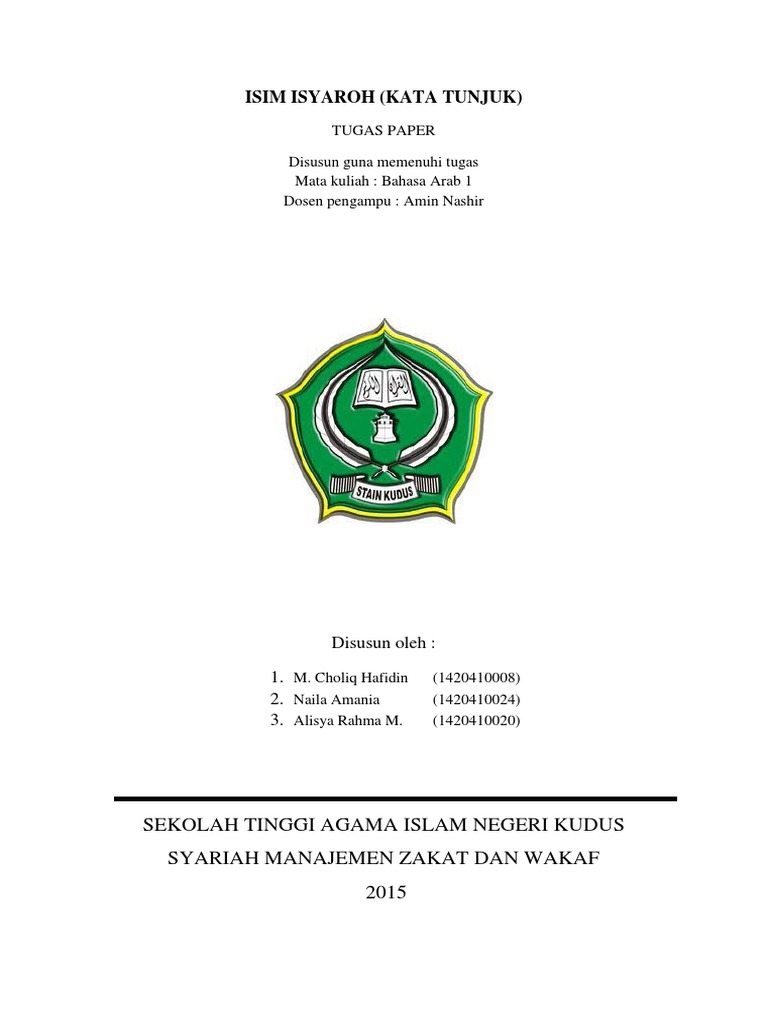 ISIM ISYAROH (KATA TUNJUK)

TUGAS PAPER

Disusun guna memenuhi tugas
Mata kuliah : Bahasa Arab 1
Dosen pengampu : Amin Nashir

STAIN KUDUS

Disusun oleh :

1. M. Choliq Hafidin (1420410008)
2. Naila Amania (1420410024)
3. Alisya Rahma M. (1420410020)

SEKOLAH TINGGI AGAMA ISLAM NEGERI KUDUS

SYARIAH MANAJEMEN ZAKAT DAN WAKAF

2015